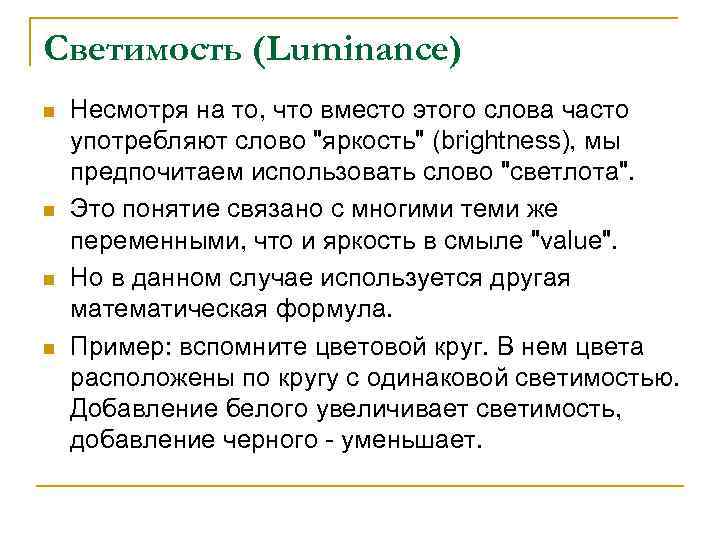 Светимость (Luminance)

Несмотря на то, что вместо этого слова часто употребляют слово "яркость" (brightness), мы предпочитаем использовать слово "светлота".

Это понятие связано с многими теми же переменными, что и яркость в смыле "value".

Но в данном случае используется другая математическая формула.

Пример: вспомните цветовой круг. В нем цвета расположены по кругу с одинаковой светимостью. Добавление белого увеличивает светимость, добавление черного - уменьшает.